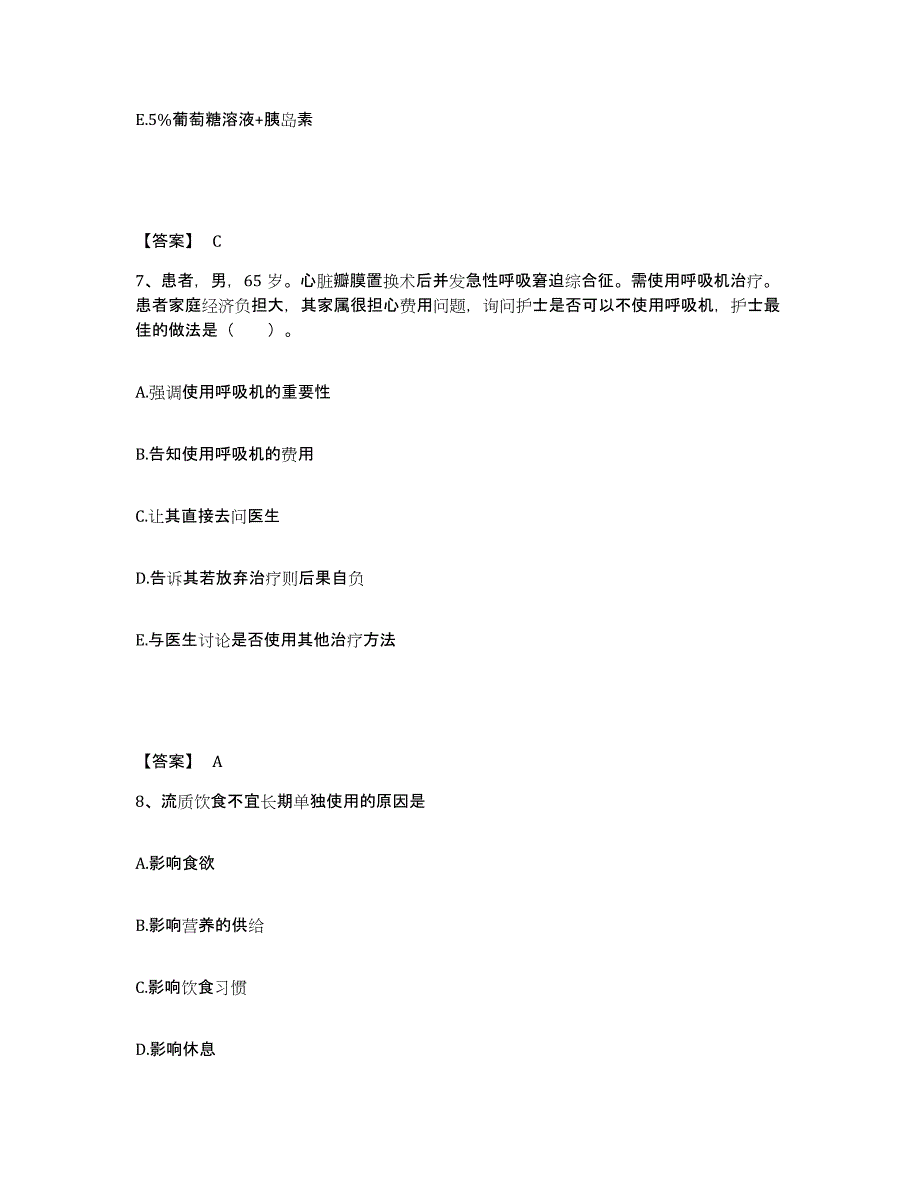 E.5%葡萄糖溶液+胰岛素

【答案】 C

7、患者，男，65 岁。心脏瓣膜置换术后并发急性呼吸窘迫综合征。需使用呼吸机治疗。患者家庭经济负担大，其家属很担心费用问题，询问护士是否可以不使用呼吸机，护士最佳的做法是（　　）。

A.强调使用呼吸机的重要性

B.告知使用呼吸机的费用

C.让其直接去问医生

D.告诉其若放弃治疗则后果自负

E.与医生讨论是否使用其他治疗方法

【答案】 A

8、流质饮食不宜长期单独使用的原因是

A.影响食欲

B.影响营养的供给

C.影响饮食习惯

D.影响休息